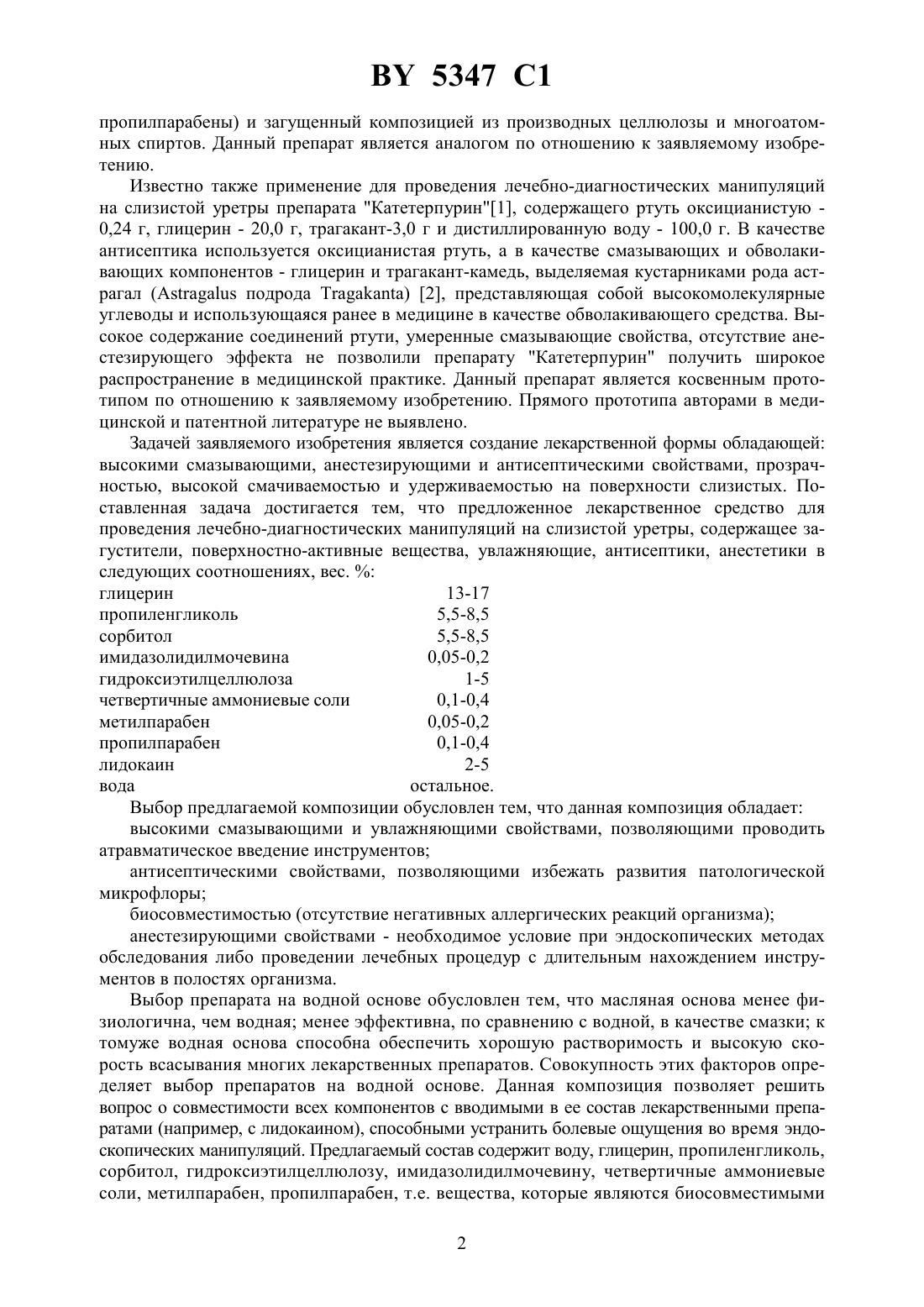 BY 5347 C1

пропилпарабены) и загущенный композицией из производных целлюлозы и многоатомных спиртов. Данный препарат является аналогом по отношению к заявляемому изобретению.

Известно также применение для проведения лечебно-диагностических манипуляций на слизистой уретры препарата "Катетерпурин"[1], содержащего ртуть оксицианистую - 0,24 г, глицерин - 20,0 г, трагакант-3,0 г и дистиллированную воду - 100,0 г. В качестве антисептика используется оксицианистая ртуть, а в качестве смазывающих и обволакивающих компонентов - глицерин и трагакант-камедь, выделяемая кустарниками рода астрагал (Astragalus подрода Tragakanta) [2], представляющая собой высокомолекулярные углеводы и использующаяся ранее в медицине в качестве обволакивающего средства. Высокое содержание соединений ртути, умеренные смазывающие свойства, отсутствие анестезирующего эффекта не позволили препарату "Катетерпурин" получить широкое распространение в медицинской практике. Данный препарат является косвенным прототипом по отношению к заявляемому изобретению. Прямого прототипа авторами в медицинской и патентной литературе не выявлено.

Задачей заявляемого изобретения является создание лекарственной формы обладающей: высокими смазывающими, анестезирующими и антисептическими свойствами, прозрачностью, высокой смачиваемостью и удерживаемостью на поверхности слизистых. Поставленная задача достигается тем, что предложенное лекарственное средство для проведения лечебно-диагностических манипуляций на слизистой уретры, содержащее загустители, поверхностно-активные вещества, увлажняющие, антисептики, анестетики в следующих соотношениях, вес. %:

| | |
|---|---|
| глицерин | 13-17 |
| пропиленгликоль | 5,5-8,5 |
| сорбитол | 5,5-8,5 |
| имидазолидилмочевина | 0,05-0,2 |
| гидроксиэтилцеллюлоза | 1-5 |
| четвертичные аммониевые соли | 0,1-0,4 |
| метилпарабен | 0,05-0,2 |
| пропилпарабен | 0,1-0,4 |
| лидокаин | 2-5 |
| вода | остальное. |

Выбор предлагаемой композиции обусловлен тем, что данная композиция обладает:

высокими смазывающими и увлажняющими свойствами, позволяющими проводить атравматическое введение инструментов;

антисептическими свойствами, позволяющими избежать развития патологической микрофлоры;

биосовместимостью (отсутствие негативных аллергических реакций организма);

анестезирующими свойствами - необходимое условие при эндоскопических методах обследования либо проведении лечебных процедур с длительным нахождением инструментов в полостях организма.

Выбор препарата на водной основе обусловлен тем, что масляная основа менее физиологична, чем водная; менее эффективна, по сравнению с водной, в качестве смазки; к томуже водная основа способна обеспечить хорошую растворимость и высокую скорость всасывания многих лекарственных препаратов. Совокупность этих факторов определяет выбор препаратов на водной основе. Данная композиция позволяет решить вопрос о совместимости всех компонентов с вводимыми в ее состав лекарственными препаратами (например, с лидокаином), способными устранить болевые ощущения во время эндоскопических манипуляций. Предлагаемый состав содержит воду, глицерин, пропиленгликоль, сорбитол, гидроксиэтилцеллюлозу, имидазолидилмочевину, четвертичные аммониевые соли, метилпарабен, пропилпарабен, т.е. вещества, которые являются биосовместимыми

2